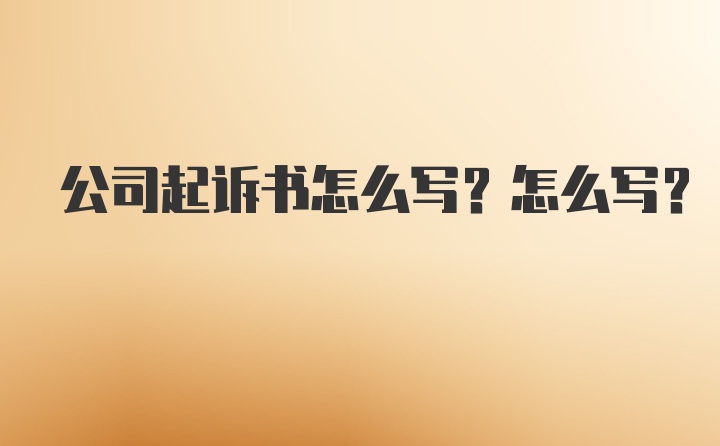 公司起诉书怎么写？怎么写？